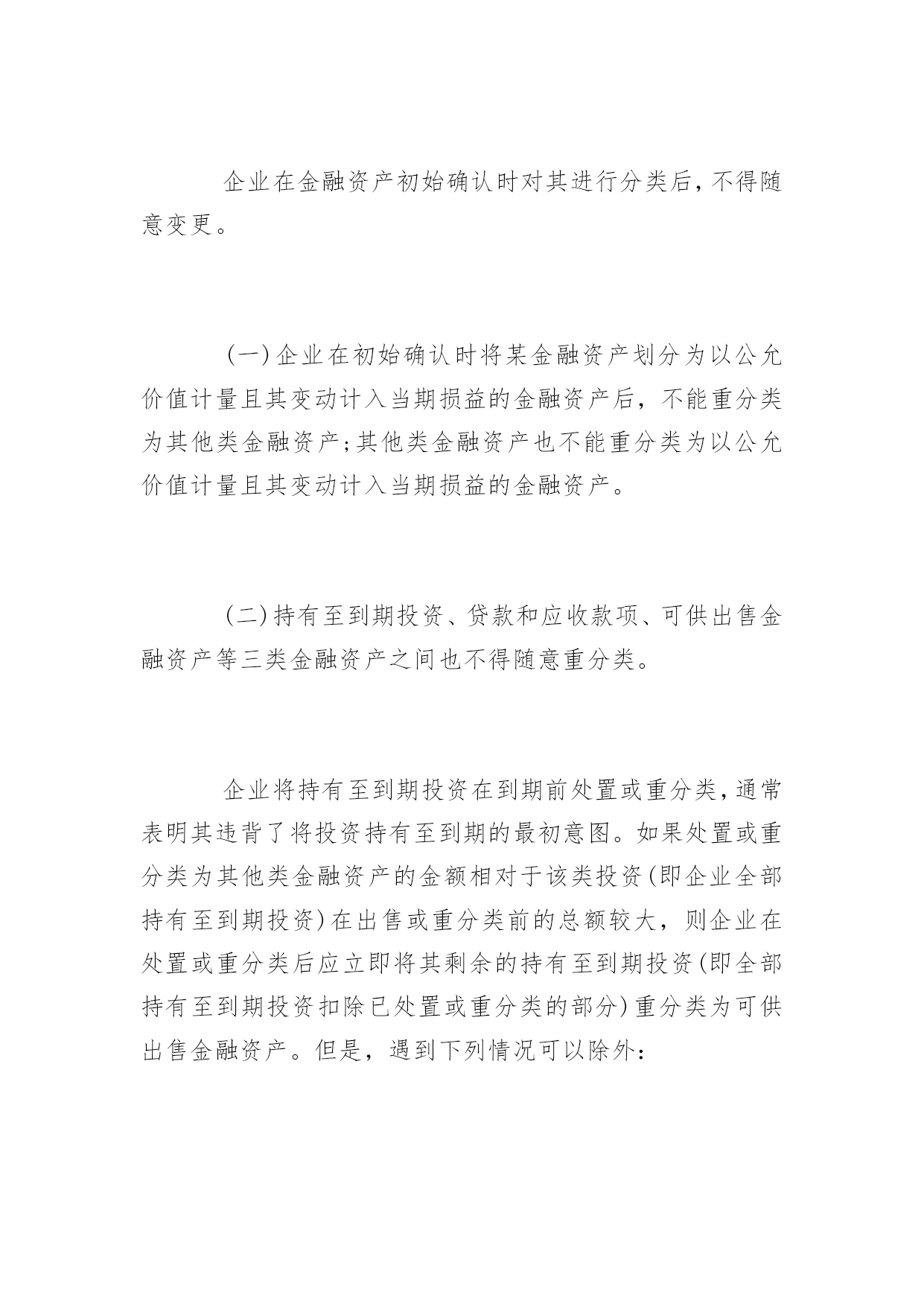 企业在金融资产初始确认时对其进行分类后，不得随意变更。

（一）企业在初始确认时将某金融资产划分为以公允价值计量且其变动计入当期损益的金融资产后，不能重分类为其他类金融资产；其他类金融资产也不能重分类为以公允价值计量且其变动计入当期损益的金融资产。

（二）持有至到期投资、贷款和应收款项、可供出售金融资产等三类金融资产之间也不得随意重分类。

企业将持有至到期投资在到期前处置或重分类，通常表明其违背了将投资持有至到期的最初意图。如果处置或重分类为其他类金融资产的金额相对于该类投资(即企业全部持有至到期投资)在出售或重分类前的总额较大，则企业在处置或重分类后应立即将其剩余的持有至到期投资(即全部持有至到期投资扣除已处置或重分类的部分)重分类为可供出售金融资产。但是，遇到下列情况可以除外：